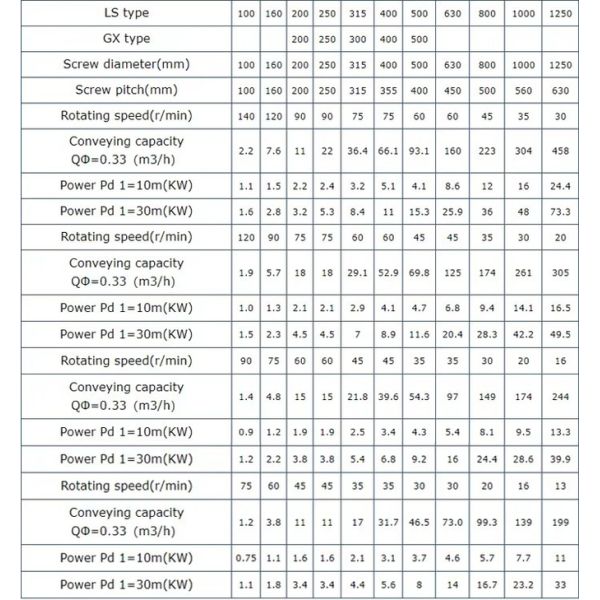 | LS type | 100 | 160 | 200 | 250 | 315 | 400 | 500 | 630 | 800 | 1000 | 1250 |
|---|---|---|---|---|---|---|---|---|---|---|---|
| GX type | | | 200 | 250 | 300 | 400 | 500 | | | | |
| Screw diameter(mm) | 100 | 160 | 200 | 250 | 315 | 400 | 500 | 630 | 800 | 1000 | 1250 |
| Screw pitch(mm) | 100 | 160 | 200 | 250 | 315 | 355 | 400 | 450 | 500 | 560 | 630 |
| Rotating speed(r/min) | 140 | 120 | 90 | 90 | 75 | 75 | 60 | 60 | 45 | 35 | 30 |
| Conveying capacity QΦ=0.33 (m3/h) | 2.2 | 7.6 | 11 | 22 | 36.4 | 66.1 | 93.1 | 160 | 223 | 304 | 458 |
| Power Pd 1=10m(KW) | 1.1 | 1.5 | 2.2 | 2.4 | 3.2 | 5.1 | 4.1 | 8.6 | 12 | 16 | 24.4 |
| Power Pd 1=30m(KW) | 1.6 | 2.8 | 3.2 | 5.3 | 8.4 | 11 | 15.3 | 25.9 | 36 | 48 | 73.3 |
| Rotating speed(r/min) | 120 | 90 | 75 | 75 | 60 | 60 | 45 | 45 | 35 | 30 | 20 |
| Conveying capacity QΦ=0.33 (m3/h) | 1.9 | 5.7 | 18 | 18 | 29.1 | 52.9 | 69.8 | 125 | 174 | 261 | 305 |
| Power Pd 1=10m(KW) | 1.0 | 1.3 | 2.1 | 2.1 | 2.9 | 4.1 | 4.7 | 6.8 | 9.4 | 14.1 | 16.5 |
| Power Pd 1=30m(KW) | 1.5 | 2.3 | 4.5 | 4.5 | 7 | 8.9 | 11.6 | 20.4 | 28.3 | 42.2 | 49.5 |
| Rotating speed(r/min) | 90 | 75 | 60 | 60 | 45 | 45 | 35 | 35 | 30 | 20 | 16 |
| Conveying capacity QΦ=0.33 (m3/h) | 1.4 | 4.8 | 15 | 15 | 21.8 | 39.6 | 54.3 | 97 | 149 | 174 | 244 |
| Power Pd 1=10m(KW) | 0.9 | 1.2 | 1.9 | 1.9 | 2.5 | 3.4 | 4.3 | 5.4 | 8.1 | 9.5 | 13.3 |
| Power Pd 1=30m(KW) | 1.2 | 2.2 | 3.8 | 3.8 | 5.4 | 6.8 | 9.2 | 16 | 24.4 | 28.6 | 39.9 |
| Rotating speed(r/min) | 75 | 60 | 45 | 45 | 35 | 35 | 30 | 30 | 20 | 16 | 13 |
| Conveying capacity QΦ=0.33 (m3/h) | 1.2 | 3.8 | 11 | 11 | 17 | 31.7 | 46.5 | 73.0 | 99.3 | 139 | 199 |
| Power Pd 1=10m(KW) | 0.75 | 1.1 | 1.6 | 1.6 | 2.1 | 3.1 | 3.7 | 4.6 | 5.7 | 7.7 | 11 |
| Power Pd 1=30m(KW) | 1.1 | 1.8 | 3.4 | 3.4 | 4.4 | 5.6 | 8 | 14 | 16.7 | 23.2 | 33 |